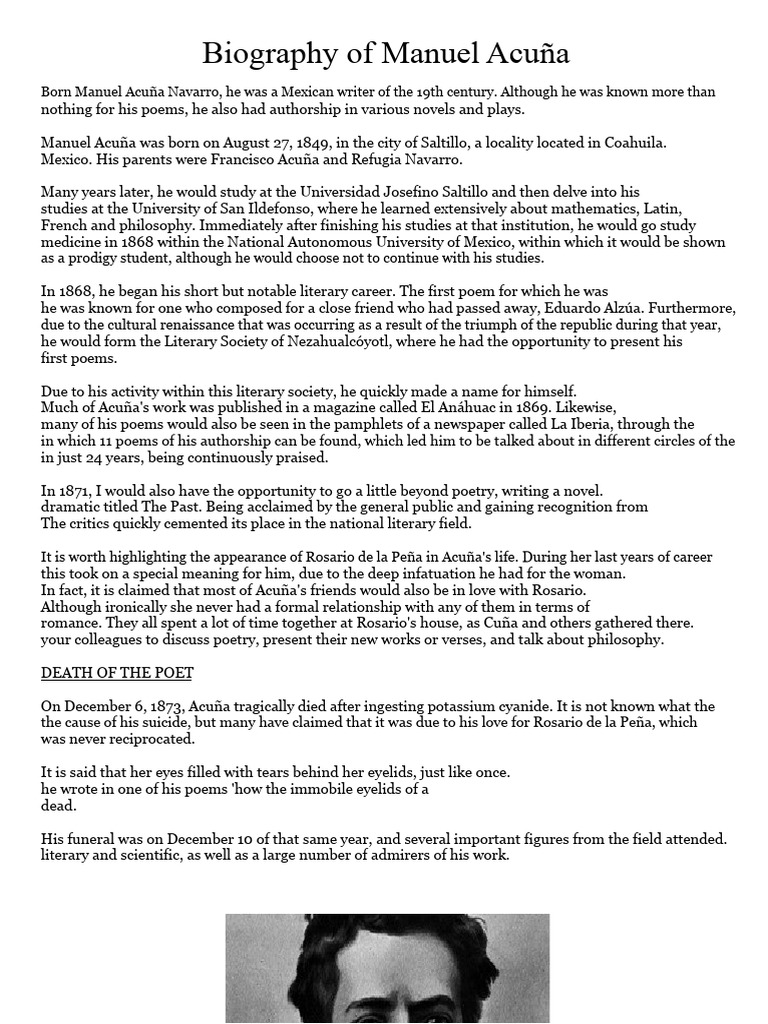 Biography of Manuel Acuña

Born Manuel Acuña Navarro, he was a Mexican writer of the 19th century. Although he was known more than nothing for his poems, he also had authorship in various novels and plays.

Manuel Acuña was born on August 27, 1849, in the city of Saltillo, a locality located in Coahuila. Mexico. His parents were Francisco Acuña and Refugia Navarro.

Many years later, he would study at the Universidad Josefino Saltillo and then delve into his studies at the University of San Ildefonso, where he learned extensively about mathematics, Latin, French and philosophy. Immediately after finishing his studies at that institution, he would go study medicine in 1868 within the National Autonomous University of Mexico, within which it would be shown as a prodigy student, although he would choose not to continue with his studies.

In 1868, he began his short but notable literary career. The first poem for which he was he was known for one who composed for a close friend who had passed away, Eduardo Alzúa. Furthermore, due to the cultural renaissance that was occurring as a result of the triumph of the republic during that year, he would form the Literary Society of Nezahualcóyotl, where he had the opportunity to present his first poems.

Due to his activity within this literary society, he quickly made a name for himself. Much of Acuña's work was published in a magazine called El Anáhuac in 1869. Likewise, many of his poems would also be seen in the pamphlets of a newspaper called La Iberia, through the in which 11 poems of his authorship can be found, which led him to be talked about in different circles of the in just 24 years, being continuously praised.

In 1871, I would also have the opportunity to go a little beyond poetry, writing a novel. dramatic titled The Past. Being acclaimed by the general public and gaining recognition from The critics quickly cemented its place in the national literary field.

It is worth highlighting the appearance of Rosario de la Peña in Acuña's life. During her last years of career this took on a special meaning for him, due to the deep infatuation he had for the woman. In fact, it is claimed that most of Acuña's friends would also be in love with Rosario. Although ironically she never had a formal relationship with any of them in terms of romance. They all spent a lot of time together at Rosario's house, as Cuña and others gathered there. your colleagues to discuss poetry, present their new works or verses, and talk about philosophy.

DEATH OF THE POET

On December 6, 1873, Acuña tragically died after ingesting potassium cyanide. It is not known what the the cause of his suicide, but many have claimed that it was due to his love for Rosario de la Peña, which was never reciprocated.

It is said that her eyes filled with tears behind her eyelids, just like once. he wrote in one of his poems 'how the immobile eyelids of a dead.

His funeral was on December 10 of that same year, and several important figures from the field attended. literary and scientific, as well as a large number of admirers of his work.